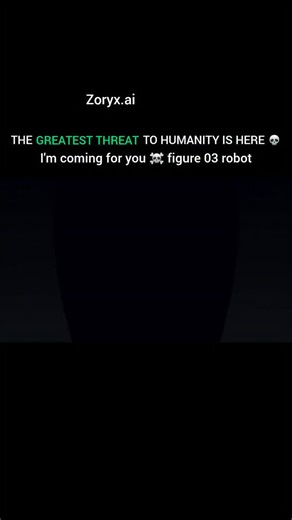 Zoryx.ai

THE GREATEST THREAT TO HUMANITY IS HERE 💀
I'm coming for you ☠️ figure 03 robot